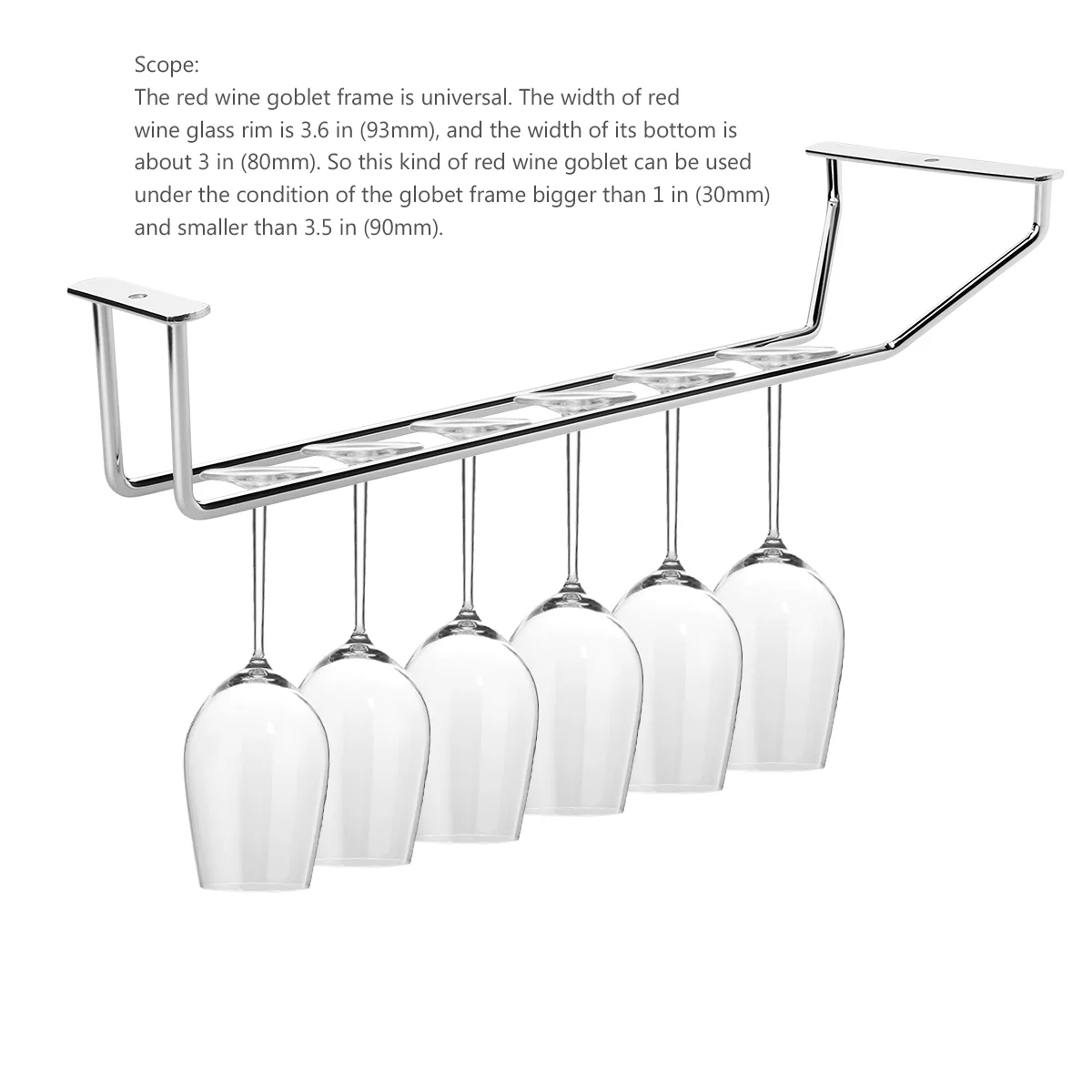 Scope:
The red wine goblet frame is universal. The width of red wine glass rim is 3.6 in (93mm), and the width of its bottom is about 3 in (80mm). So this kind of red wine goblet can be used under the condition of the globet frame bigger than 1 in (30mm) and smaller than 3.5 in (90mm).